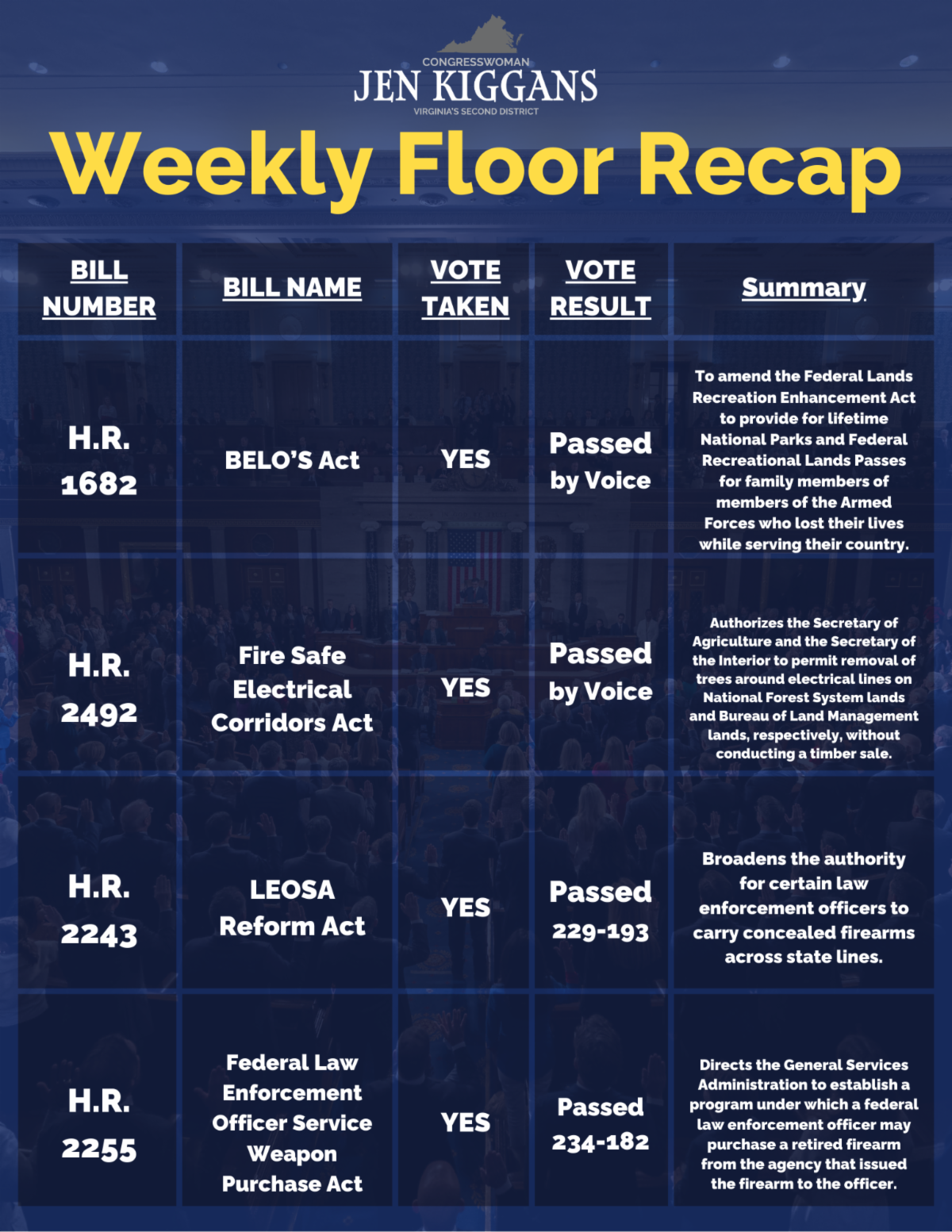 CONGRESSWOMAN
JEN KIGGANS
VIRGINIA'S SECOND DISTRICT

Weekly Floor Recap

| BILL NUMBER | BILL NAME | VOTE TAKEN | VOTE RESULT | Summary |
|---|---|---|---|---|
| H.R. 1682 | BELO'S Act | YES | Passed by Voice | To amend the Federal Lands Recreation Enhancement Act to provide for lifetime National Parks and Federal Recreational Lands Passes for family members of members of the Armed Forces who lost their lives while serving their country. |
| H.R. 2492 | Fire Safe Electrical Corridors Act | YES | Passed by Voice | Authorizes the Secretary of Agriculture and the Secretary of the Interior to permit removal of trees around electrical lines on National Forest System lands and Bureau of Land Management lands, respectively, without conducting a timber sale. |
| H.R. 2243 | LEOSA Reform Act | YES | Passed 229-193 | Broadens the authority for certain law enforcement officers to carry concealed firearms across state lines. |
| H.R. 2255 | Federal Law Enforcement Officer Service Weapon Purchase Act | YES | Passed 234-182 | Directs the General Services Administration to establish a program under which a federal law enforcement officer may purchase a retired firearm from the agency that issued the firearm to the officer. |